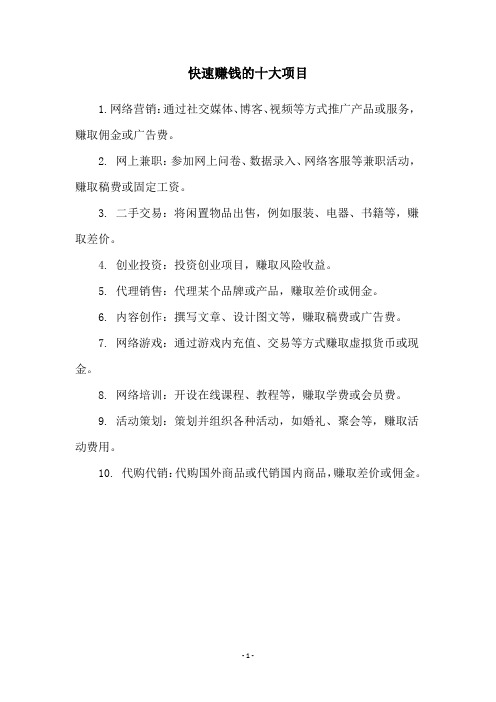 快速赚钱的十大项目

1. 网络营销：通过社交媒体、博客、视频等方式推广产品或服务，赚取佣金或广告费。

2. 网上兼职：参加网上问卷、数据录入、网络客服等兼职活动，赚取稿费或固定工资。

3. 二手交易：将闲置物品出售，例如服装、电器、书籍等，赚取差价。

4. 创业投资：投资创业项目，赚取风险收益。

5. 代理销售：代理某个品牌或产品，赚取差价或佣金。

6. 内容创作：撰写文章、设计图文等，赚取稿费或广告费。

7. 网络游戏：通过游戏内充值、交易等方式赚取虚拟货币或现金。

8. 网络培训：开设在线课程、教程等，赚取学费或会员费。

9. 活动策划：策划并组织各种活动，如婚礼、聚会等，赚取活动费用。

10. 代购代销：代购国外商品或代销国内商品，赚取差价或佣金。

- 1 -